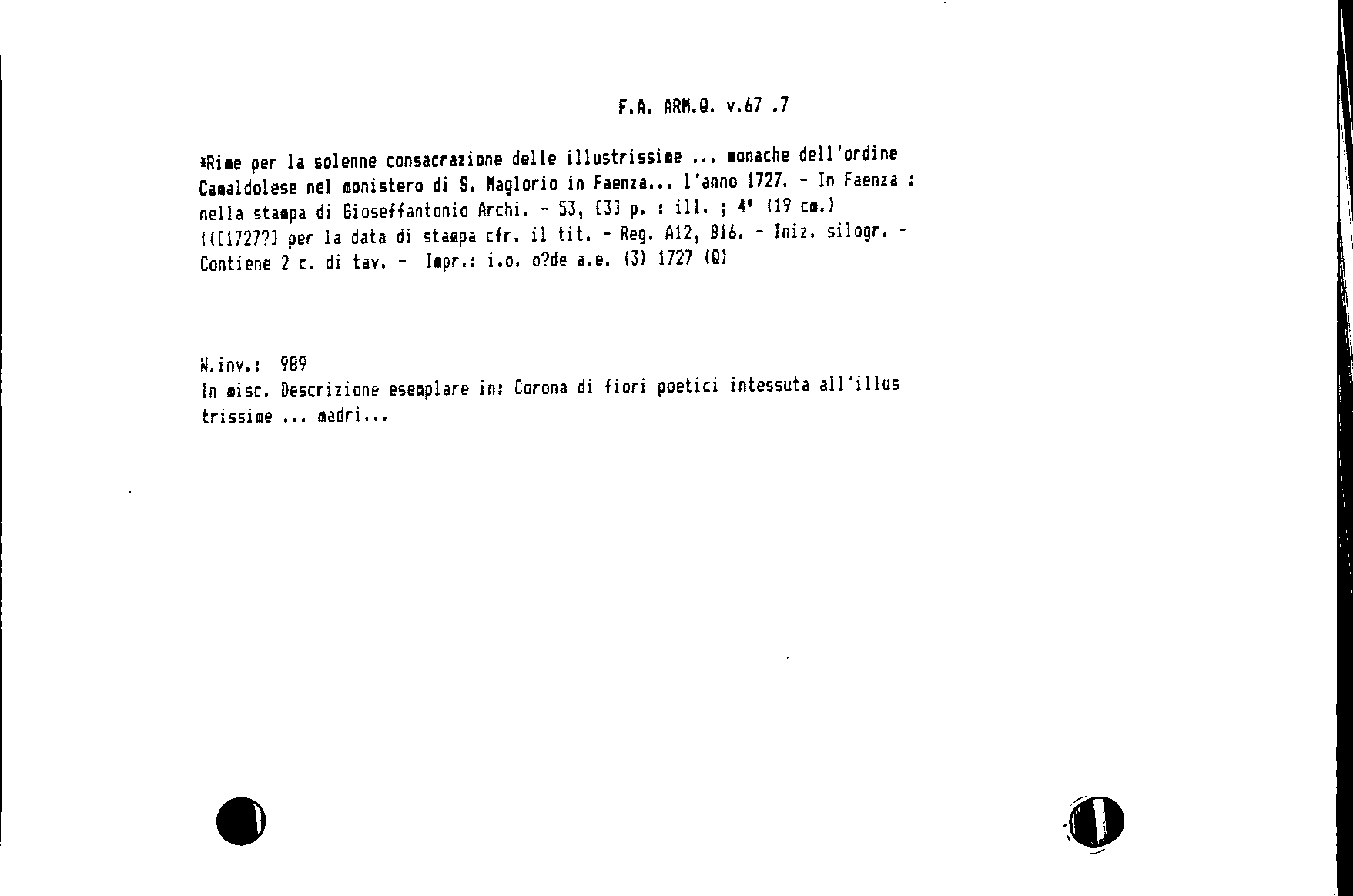 F.A. ARM.Q. v.67 .7

*Rime per la solenne consacrazione delle illustrissime ... monache dell'ordine Camaldolese nel monistero di S. Maglorio in Faenza... l'anno 1727. - In Faenza : nella stampa di Gioseffantonio Archi. - 53, [3] p. : ill. ; 4° (19 cm.) (([1727?] per la data di stampa cfr. il tit. - Reg. A12, B16. - Iniz. silogr. - Contiene 2 c. di tav. - Impr.: i.o. o?de a.e. (3) 1727 (Q)

N.inv.: 989
In misc. Descrizione esemplare in: Corona di fiori poetici intessuta all'illus trissime ... madri...